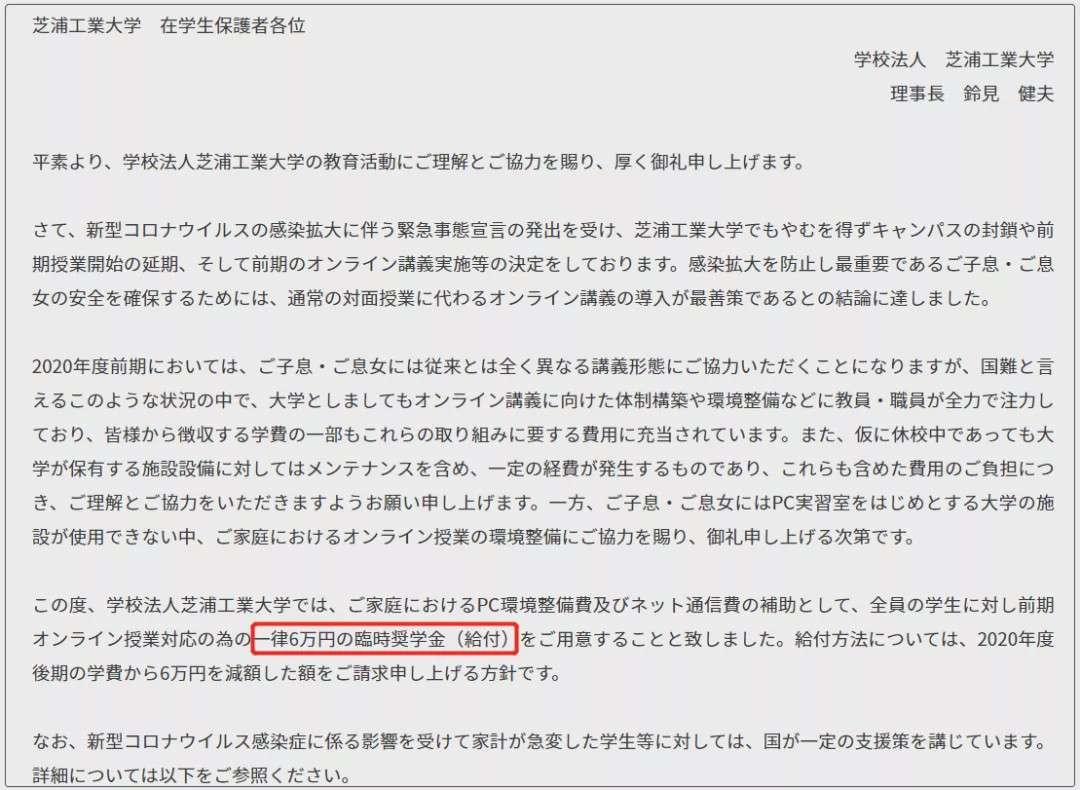 芝浦工業大学　在学生保護者各位

学校法人　芝浦工業大学

理事長　鈴見　健夫

平素より、学校法人芝浦工業大学の教育活動にご理解とご協力を賜り、厚く御礼申し上げます。

さて、新型コロナウイルスの感染拡大に伴う緊急事態宣言の発出を受け、芝浦工業大学でもやむを得ずキャンパスの封鎖や前期授業開始の延期、そして前期のオンライン講義実施等の決定をしております。感染拡大を防止し最重要であるご子息・ご息女の安全を確保するためには、通常の対面授業に代わるオンライン講義の導入が最善策であるとの結論に達しました。

2020年度前期においては、ご子息・ご息女には従来とは全く異なる講義形態にご協力いただくことになりますが、国難と言えるこのような状況の中で、大学としましてもオンライン講義に向けた体制構築や環境整備などに教員・職員が全力で注力しており、皆様から徴収する学費の一部もこれらの取り組みに要する費用に充当されています。また、仮に休校中であっても大学が保有する施設設備に対してはメンテナンスを含め、一定の経費が発生するものであり、これらも含めた費用のご負担につき、ご理解とご協力をいただきますようお願い申し上げます。一方、ご子息・ご息女にはPC実習室をはじめとする大学の施設が使用できない中、ご家庭におけるオンライン授業の環境整備にご協力を賜り、御礼申し上げる次第です。

この度、学校法人芝浦工業大学では、ご家庭におけるPC環境整備費及びネット通信費の補助として、全員の学生に対し前期オンライン授業対応の為の一律6万円の臨時奨学金（給付）をご用意することと致しました。給付方法については、2020年度後期の学費から6万円を減額した額をご請求申し上げる方針です。

なお、新型コロナウイルス感染症に係る影響を受けて家計が急変した学生等に対しては、国が一定の支援策を講じています。詳細については以下をご参照ください。